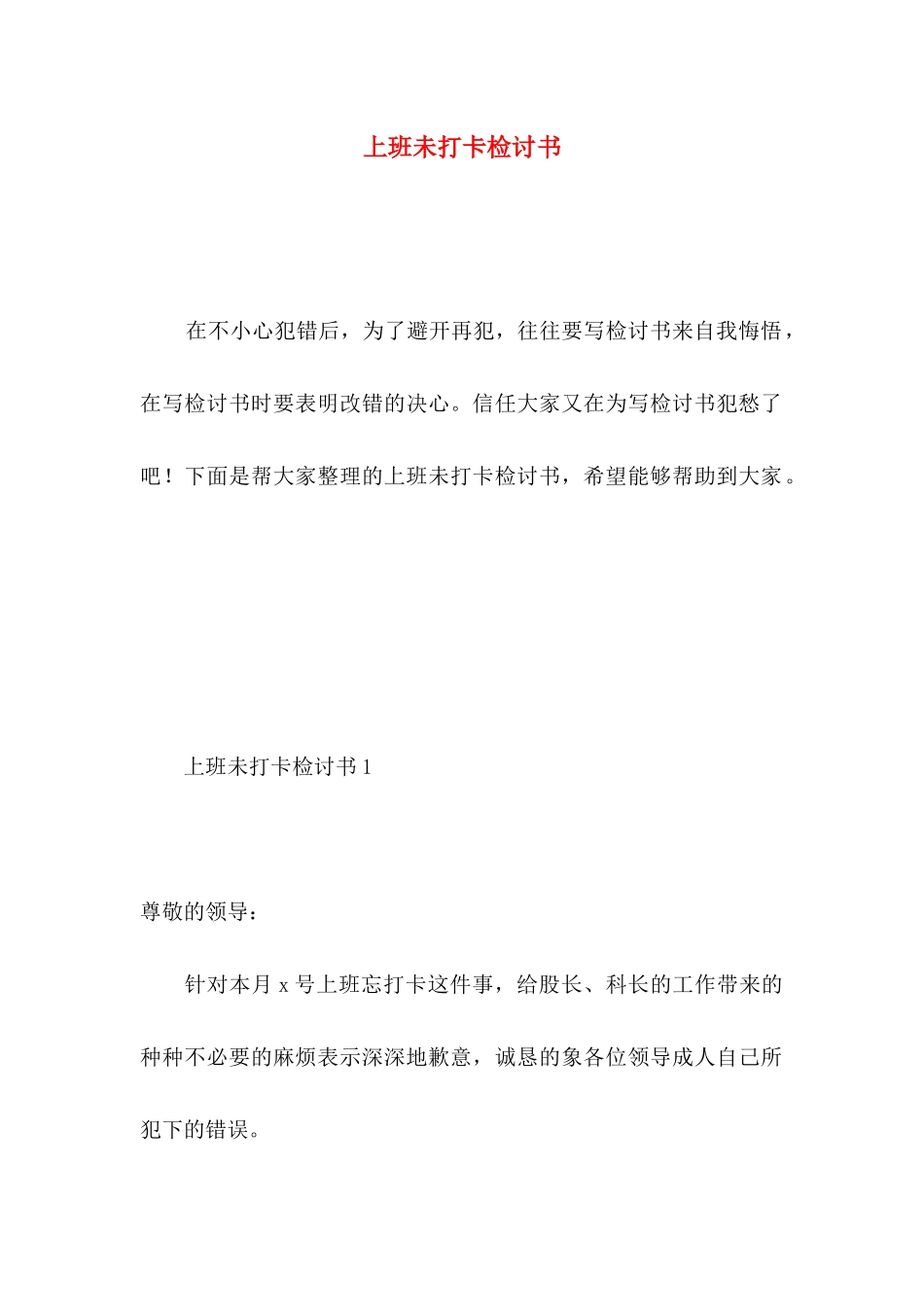 上班未打卡检讨书

在不小心犯错后，为了避开再犯，往往要写检讨书来自我悔悟，在写检讨书时要表明改错的决心。信任大家又在为写检讨书犯愁了吧！下面是帮大家整理的上班未打卡检讨书，希望能够帮助到大家。

上班未打卡检讨书 1

尊敬的领导：

针对本月 x 号上班忘打卡这件事，给股长、科长的工作带来的种种不必要的麻烦表示深深地歉意，诚恳的象各位领导成人自己所犯下的错误。